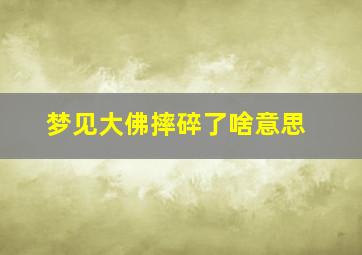 梦见大佛摔碎了啥意思